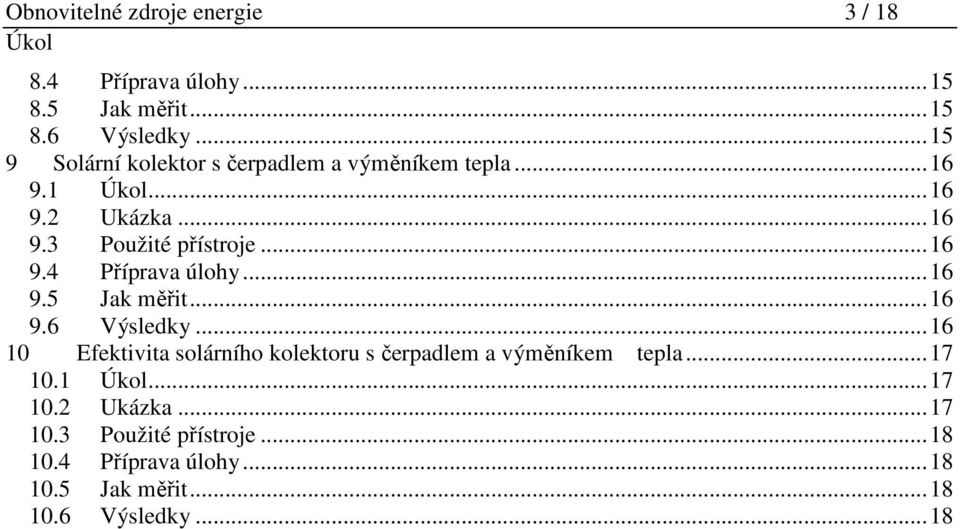 Obnovitelné zdroje energie 3 / 18
Úkol

8.4 Příprava úlohy ........ 15
8.5 Jak měřit ........ 15
8.6 Výsledky ........ 15
9 Solární kolektor s čerpadlem a výměníkem tepla ........ 16
9.1 Úkol ........ 16
9.2 Ukázka ........ 16
9.3 Použité přístroje ........ 16
9.4 Příprava úlohy ........ 16
9.5 Jak měřit ........ 16
9.6 Výsledky ........ 16
10 Efektivita solárního kolektoru s čerpadlem a výměníkem tepla ........ 17
10.1 Úkol ........ 17
10.2 Ukázka ........ 17
10.3 Použité přístroje ........ 18
10.4 Příprava úlohy ........ 18
10.5 Jak měřit ........ 18
10.6 Výsledky ........ 18